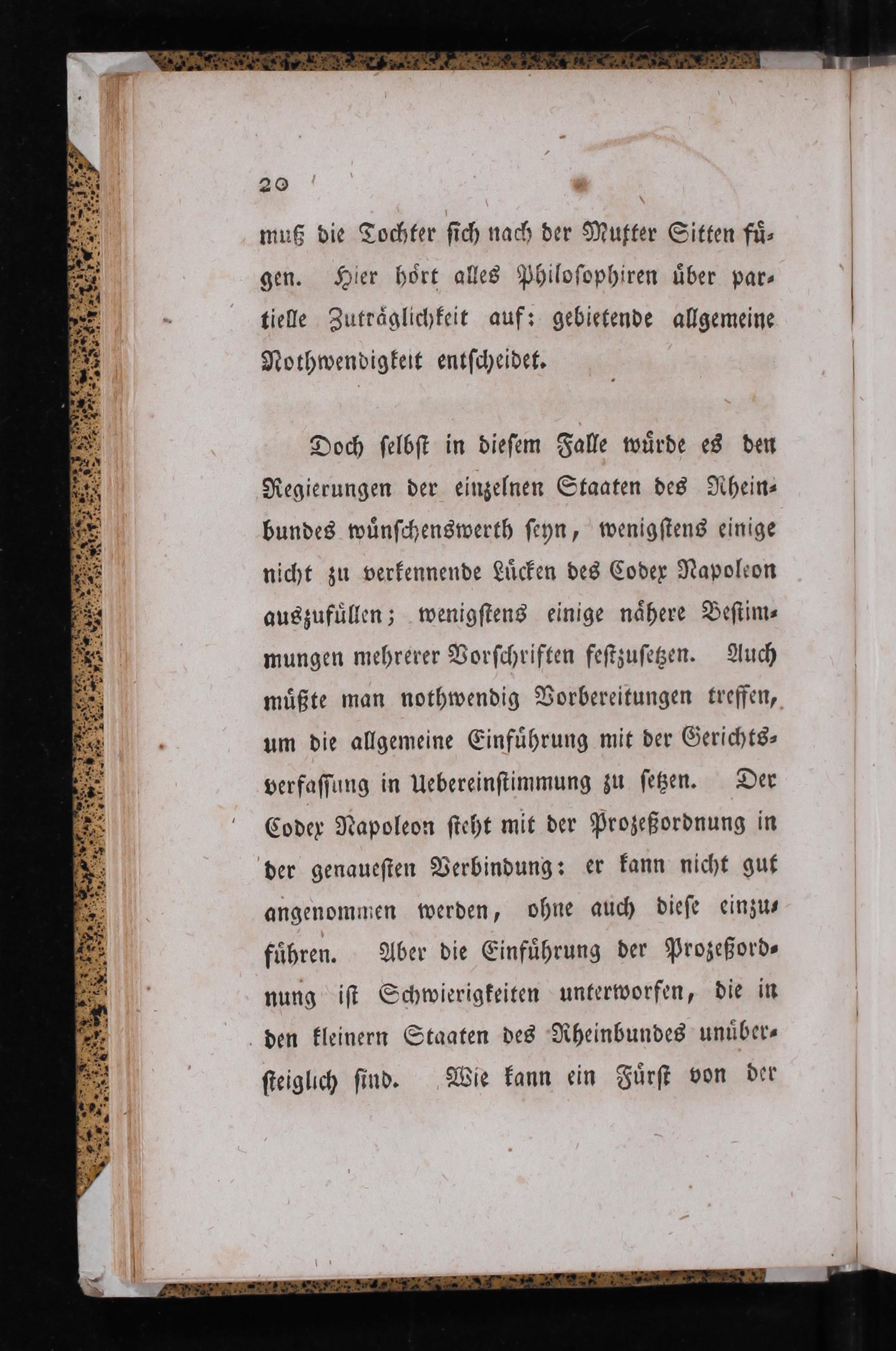 20

muß die Tochter sich nach der Mutter Sitten fügen. Hier hört alles Philosophiren über partielle Zuträglichkeit auf: gebietende allgemeine Nothwendigkeit entscheidet.

Doch selbst in diesem Falle würde es den Regierungen der einzelnen Staaten des Rheinbundes wünschenswerth seyn, wenigstens einige nicht zu verkennende Lücken des Codex Napoleon auszufüllen; wenigstens einige nähere Bestimmungen mehrerer Vorschriften festzusetzen. Auch müßte man nothwendig Vorbereitungen treffen, um die allgemeine Einführung mit der Gerichtsverfassung in Uebereinstimmung zu setzen. Der Codex Napoleon steht mit der Prozeßordnung in der genauesten Verbindung: er kann nicht gut angenommen werden, ohne auch diese einzuführen. Aber die Einführung der Prozeßordnung ist Schwierigkeiten unterworfen, die in den kleinern Staaten des Rheinbundes unübersteiglich sind. Wie kann ein Fürst von der